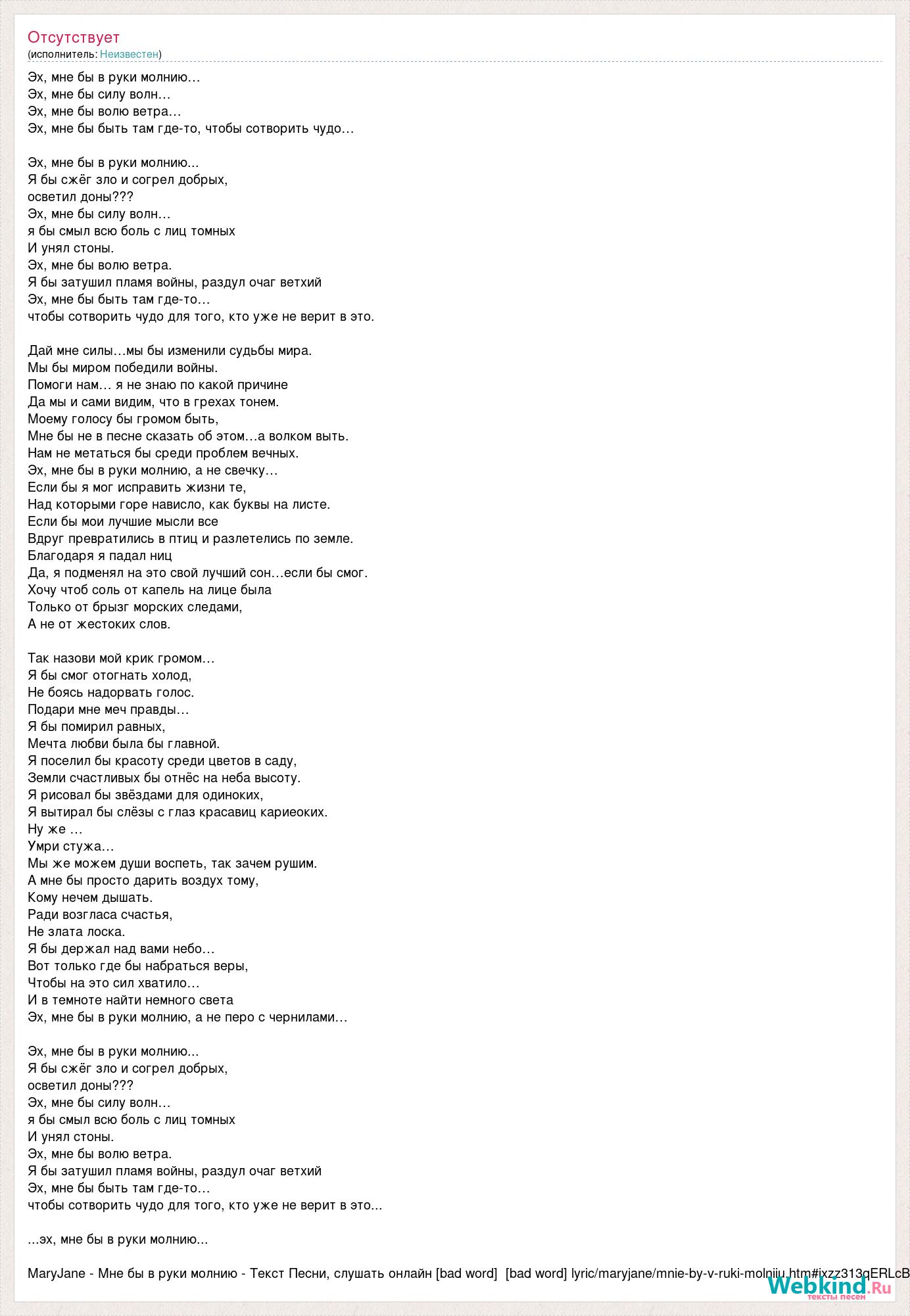 Отсутствует
(исполнитель: Неизвестен)

Эх, мне бы в руки молнию…
Эх, мне бы силу волн…
Эх, мне бы волю ветра…
Эх, мне бы быть там где-то, чтобы сотворить чудо…

Эх, мне бы в руки молнию...
Я бы сжёг зло и согрел добрых,
осветил доны???
Эх, мне бы силу волн…
я бы смыл всю боль с лиц томных
И унял стоны.
Эх, мне бы волю ветра.
Я бы затушил пламя войны, раздул очаг ветхий
Эх, мне бы быть там где-то…
чтобы сотворить чудо для того, кто уже не верит в это.

Дай мне силы…мы бы изменили судьбы мира.
Мы бы миром победили войны.
Помоги нам… я не знаю по какой причине
Да мы и сами видим, что в грехах тонем.
Моему голосу бы громом быть,
Мне бы не в песне сказать об этом…а волком выть.
Нам не метаться бы среди проблем вечных.
Эх, мне бы в руки молнию, а не свечку…
Если бы я мог исправить жизни те,
Над которыми горе нависло, как буквы на листе.
Если бы мои лучшие мысли все
Вдруг превратились в птиц и разлетелись по земле.
Благодаря я падал ниц
Да, я подменял на это свой лучший сон…если бы смог.
Хочу чтоб соль от капель на лице была
Только от брызг морских следами,
А не от жестоких слов.

Так назови мой крик громом…
Я бы смог отогнать холод,
Не боясь надорвать голос.
Подари мне меч правды…
Я бы помирил равных,
Мечта любви была бы главной.
Я поселил бы красоту среди цветов в саду,
Земли счастливых бы отнёс на неба высоту.
Я рисовал бы звёздами для одиноких,
Я вытирал бы слёзы с глаз красавиц кариеоких.
Ну же …
Умри стужа…
Мы же можем души воспеть, так зачем рушим.
А мне бы просто дарить воздух тому,
Кому нечем дышать.
Ради возгласа счастья,
Не злата лоска.
Я бы держал над вами небо…
Вот только где бы набраться веры,
Чтобы на это сил хватило…
И в темноте найти немного света
Эх, мне бы в руки молнию, а не перо с чернилами…

Эх, мне бы в руки молнию...
Я бы сжёг зло и согрел добрых,
осветил доны???
Эх, мне бы силу волн…
я бы смыл всю боль с лиц томных
И унял стоны.
Эх, мне бы волю ветра.
Я бы затушил пламя войны, раздул очаг ветхий
Эх, мне бы быть там где-то…
чтобы сотворить чудо для того, кто уже не верит в это...

...эх, мне бы в руки молнию...

MaryJane - Мне бы в руки молнию - Текст Песни, слушать онлайн [bad word] [bad word] lyric/maryjane/mnie-by-v-ruki-molniiu.htm#ixzz313qERLcB

Webkind.Ru
тексты песен